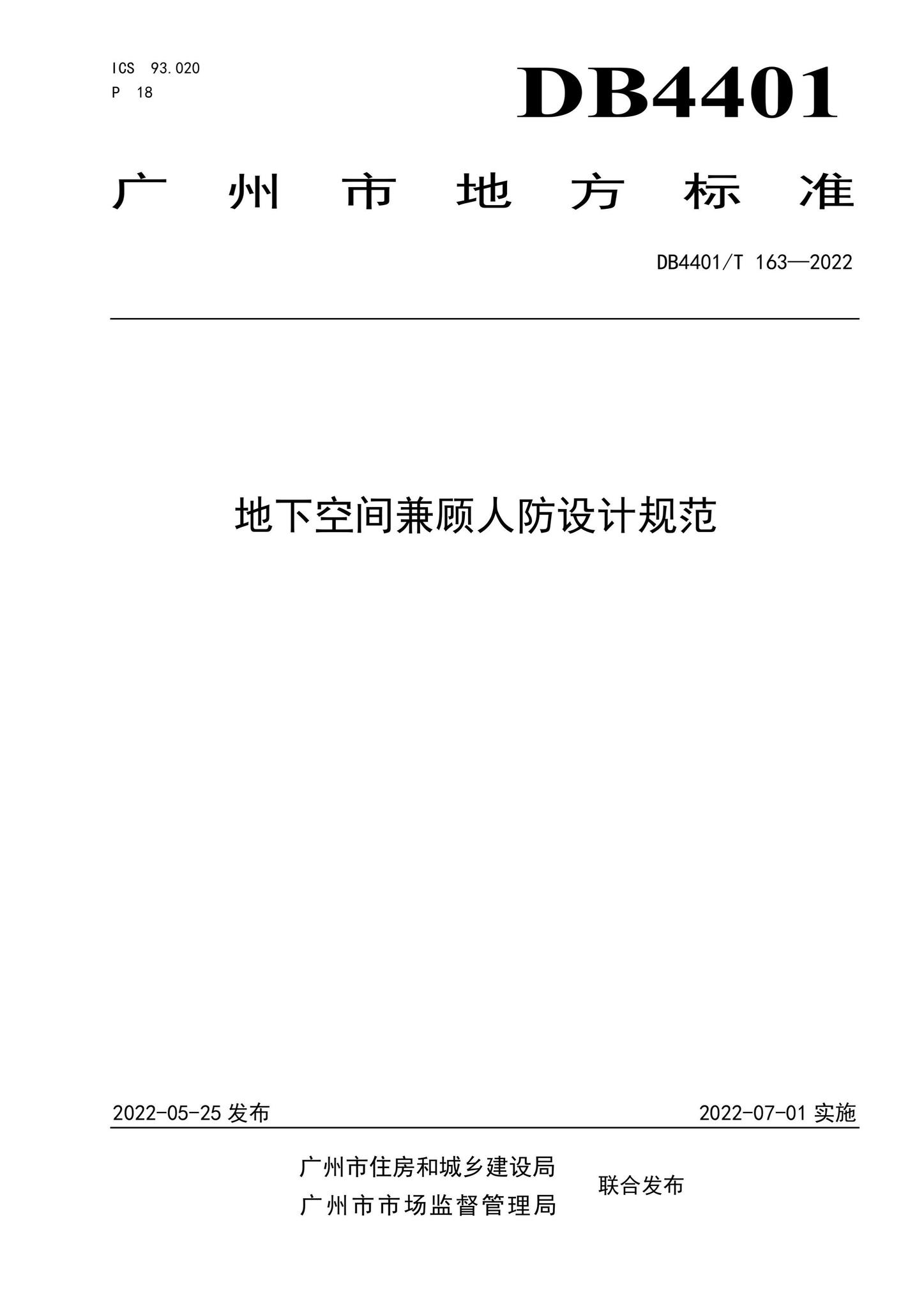 ICS 93.020
P 18

DB4401

广州市地方标准

DB4401/T 163—2022

地下空间兼顾人防设计规范

2022-05-25 发布

2022-07-01 实施

广州市住房和城乡建设局
广州市市场监督管理局

联合发布